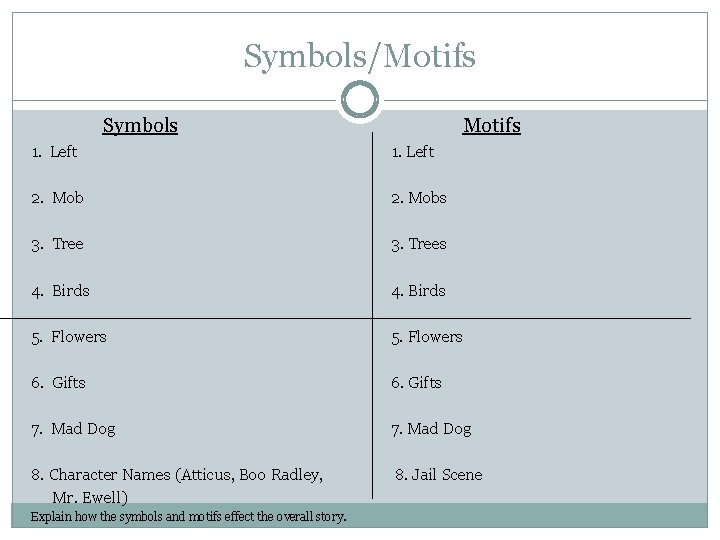 Symbols/Motifs

Symbols

1. Left
2. Mob
3. Tree
4. Birds
5. Flowers
6. Gifts
7. Mad Dog
8. Character Names (Atticus, Boo Radley, Mr. Ewell)

Motifs

1. Left
2. Mobs
3. Trees
4. Birds
5. Flowers
6. Gifts
7. Mad Dog
8. Jail Scene

Explain how the symbols and motifs effect the overall story.